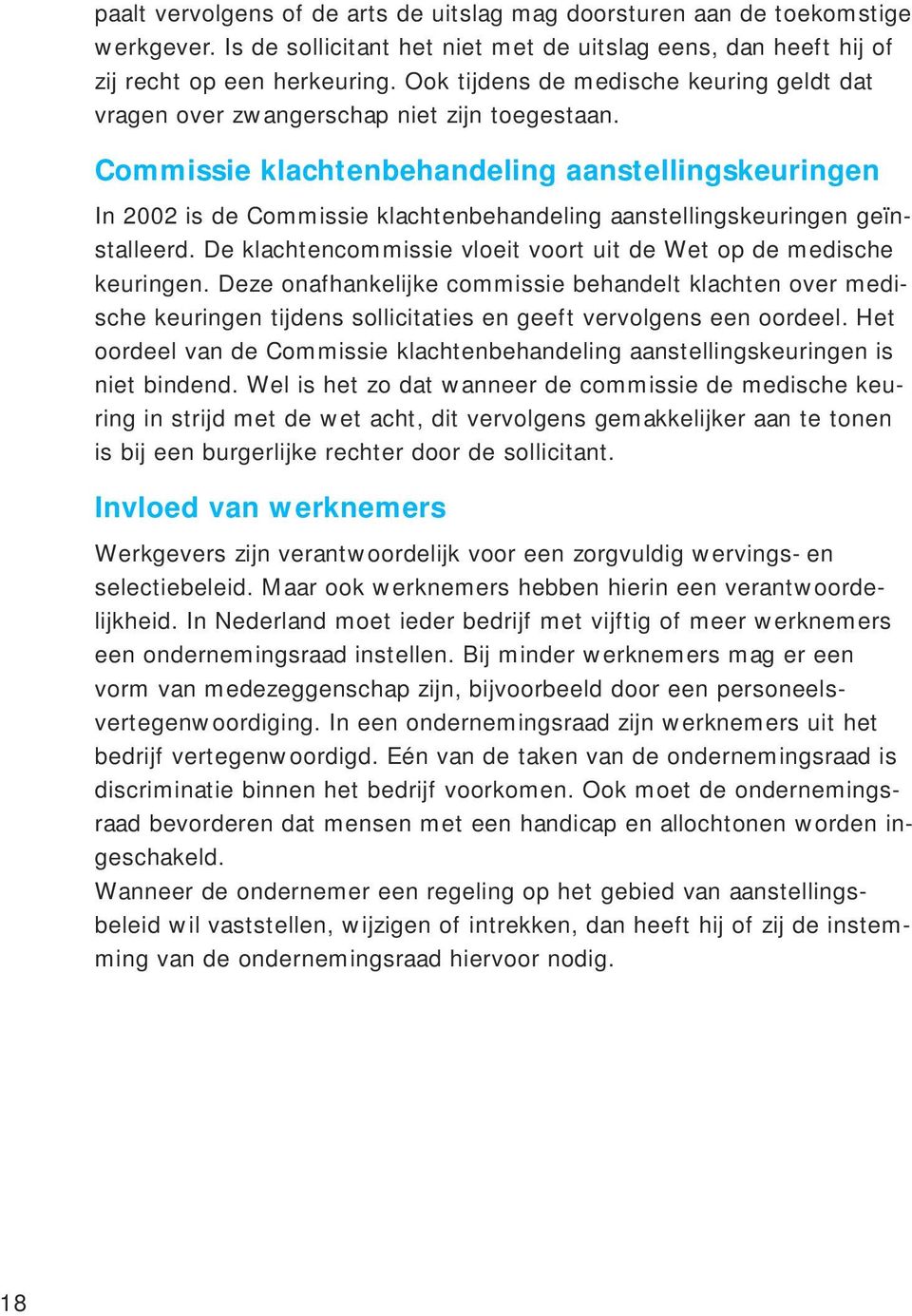 paalt vervolgens of de arts de uitslag mag doorsturen aan de toekomstige werkgever. Is de sollicitant het niet met de uitslag eens, dan heeft hij of zij recht op een herkeuring. Ook tijdens de medische keuring geldt dat vragen over zwangerschap niet zijn toegestaan.

Commissie klachtenbehandeling aanstellingskeuringen

In 2002 is de Commissie klachtenbehandeling aanstellingskeuringen geïnstalleerd. De klachtencommissie vloeit voort uit de Wet op de medische keuringen. Deze onafhankelijke commissie behandelt klachten over medische keuringen tijdens sollicitaties en geeft vervolgens een oordeel. Het oordeel van de Commissie klachtenbehandeling aanstellingskeuringen is niet bindend. Wel is het zo dat wanneer de commissie de medische keuring in strijd met de wet acht, dit vervolgens gemakkelijker aan te tonen is bij een burgerlijke rechter door de sollicitant.

Invloed van werknemers

Werkgevers zijn verantwoordelijk voor een zorgvuldig wervings- en selectiebeleid. Maar ook werknemers hebben hierin een verantwoordelijkheid. In Nederland moet ieder bedrijf met vijftig of meer werknemers een ondernemingsraad instellen. Bij minder werknemers mag er een vorm van medezeggenschap zijn, bijvoorbeeld door een personeelsvertegenwoordiging. In een ondernemingsraad zijn werknemers uit het bedrijf vertegenwoordigd. Eén van de taken van de ondernemingsraad is discriminatie binnen het bedrijf voorkomen. Ook moet de ondernemingsraad bevorderen dat mensen met een handicap en allochtonen worden ingeschakeld.
Wanneer de ondernemer een regeling op het gebied van aanstellingsbeleid wil vaststellen, wijzigen of intrekken, dan heeft hij of zij de instemming van de ondernemingsraad hiervoor nodig.

18